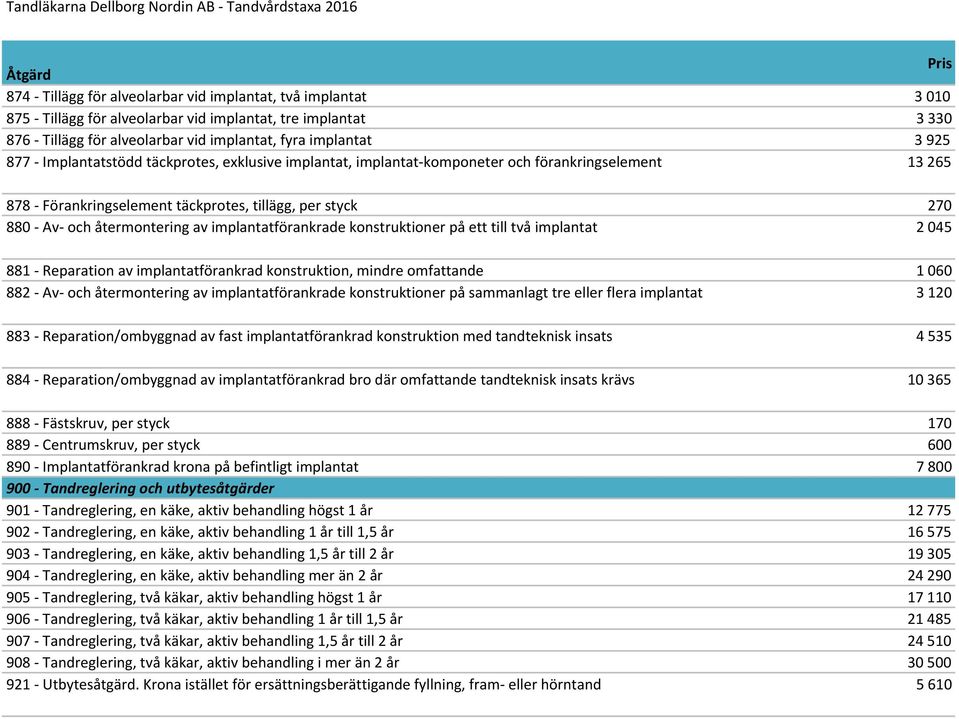 Tandläkarna Dellborg Nordin AB - Tandvårdstaxa 2016

| Åtgärd | Pris |
|---|---|
| 874 - Tillägg för alveolarbar vid implantat, två implantat | 3 010 |
| 875 - Tillägg för alveolarbar vid implantat, tre implantat | 3 330 |
| 876 - Tillägg för alveolarbar vid implantat, fyra implantat | 3 925 |
| 877 - Implantatstödd täckprotes, exklusive implantat, implantat-komponeter och förankringselement | 13 265 |
| 878 - Förankringselement täckprotes, tillägg, per styck | 270 |
| 880 - Av- och återmontering av implantatförankrade konstruktioner på ett till två implantat | 2 045 |
| 881 - Reparation av implantatförankrad konstruktion, mindre omfattande | 1 060 |
| 882 - Av- och återmontering av implantatförankrade konstruktioner på sammanlagt tre eller flera implantat | 3 120 |
| 883 - Reparation/ombyggnad av fast implantatförankrad konstruktion med tandteknisk insats | 4 535 |
| 884 - Reparation/ombyggnad av implantatförankrad bro där omfattande tandteknisk insats krävs | 10 365 |
| 888 - Fästskruv, per styck | 170 |
| 889 - Centrumskruv, per styck | 600 |
| 890 - Implantatförankrad krona på befintligt implantat | 7 800 |
| 900 - Tandreglering och utbytesåtgärder | |
| 901 - Tandreglering, en käke, aktiv behandling högst 1 år | 12 775 |
| 902 - Tandreglering, en käke, aktiv behandling 1 år till 1,5 år | 16 575 |
| 903 - Tandreglering, en käke, aktiv behandling 1,5 år till 2 år | 19 305 |
| 904 - Tandreglering, en käke, aktiv behandling mer än 2 år | 24 290 |
| 905 - Tandreglering, två käkar, aktiv behandling högst 1 år | 17 110 |
| 906 - Tandreglering, två käkar, aktiv behandling 1 år till 1,5 år | 21 485 |
| 907 - Tandreglering, två käkar, aktiv behandling 1,5 år till 2 år | 24 510 |
| 908 - Tandreglering, två käkar, aktiv behandling i mer än 2 år | 30 500 |
| 921 - Utbytesåtgärd. Krona istället för ersättningsberättigande fyllning, fram- eller hörntand | 5 610 |